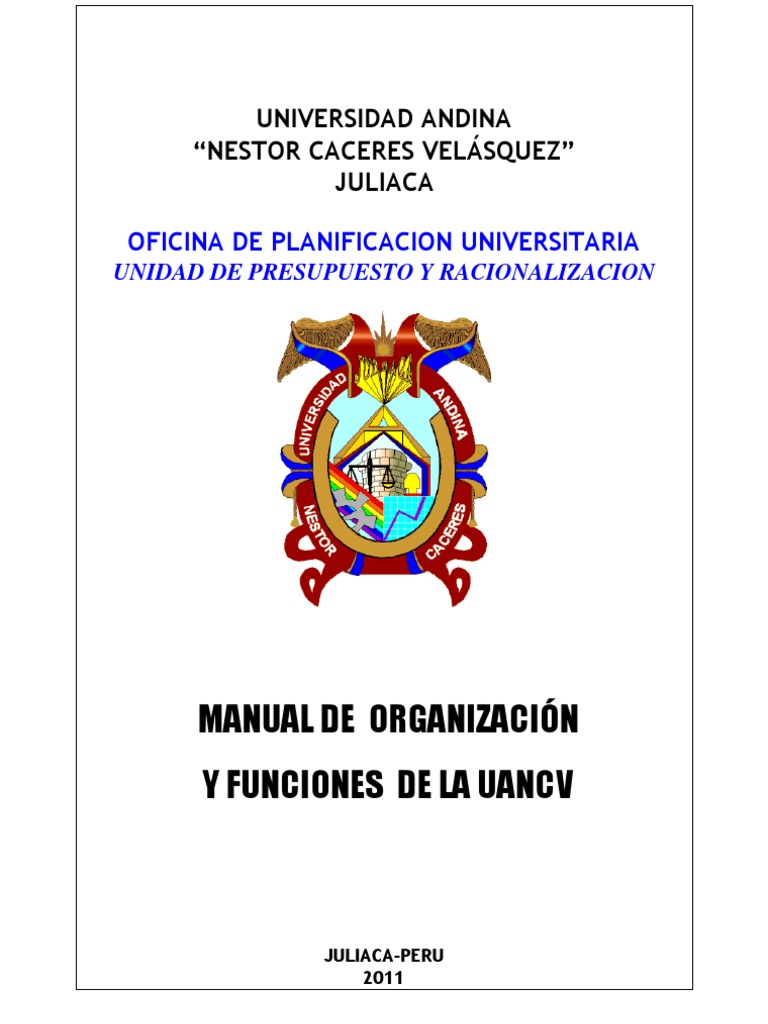 UNIVERSIDAD ANDINA
“NESTOR CACERES VELÁSQUEZ”
JULIACA

OFICINA DE PLANIFICACION UNIVERSITARIA
UNIDAD DE PRESUPUESTO Y RACIONALIZACION

UNIVERSIDAD ANDINA NESTOR CACERES

MANUAL DE ORGANIZACIÓN
Y FUNCIONES DE LA UANCV

JULIACA-PERU
2011